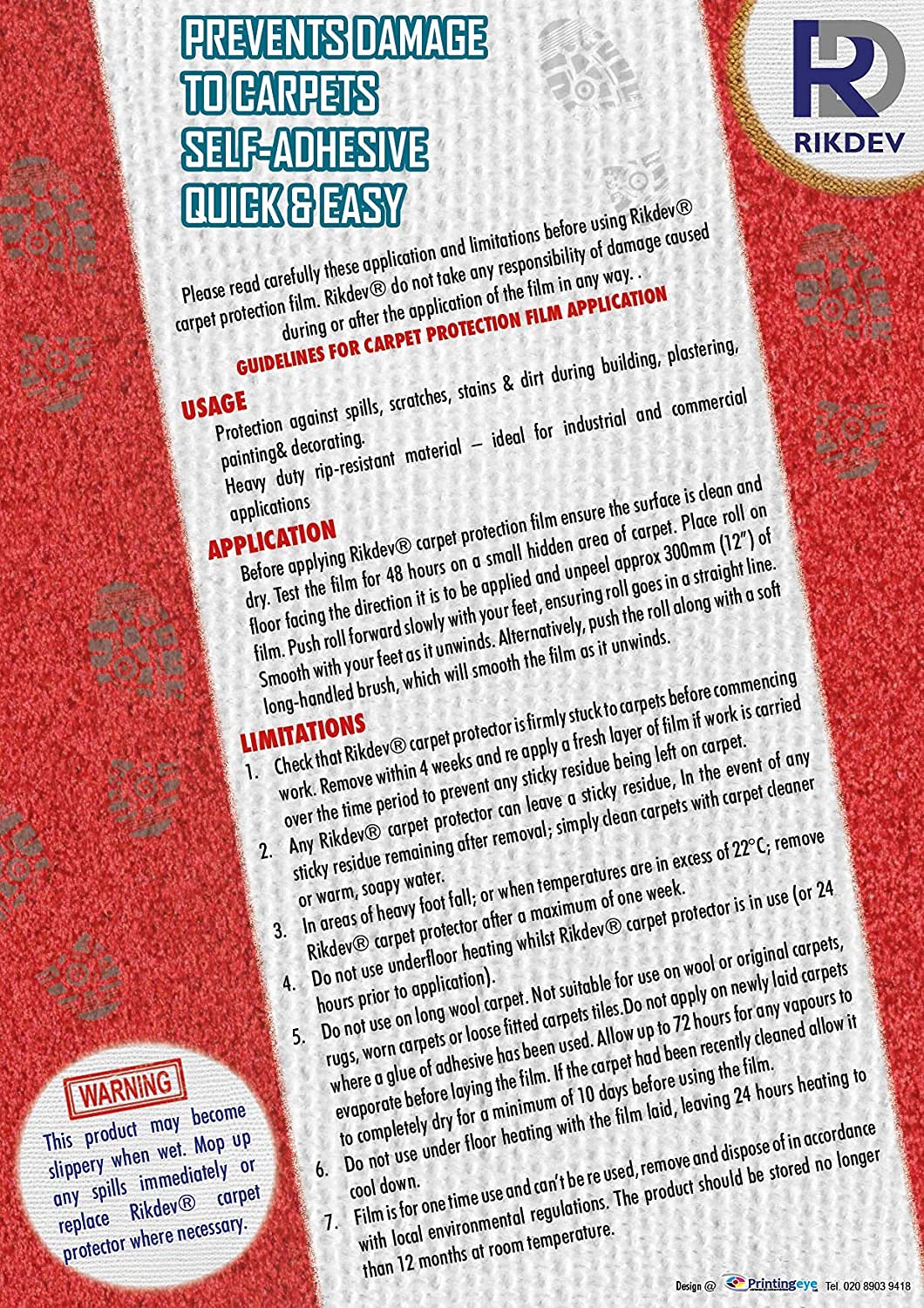 PREVENTS DAMAGE TO CARPETS SELF-ADHESIVE QUICK & EASY

RD
RIKDEV

Please read carefully these application and limitations before using Rikdev® carpet protection film. Rikdev® do not take any responsibility of damage caused during or after the application of the film in any way. .

GUIDELINES FOR CARPET PROTECTION FILM APPLICATION

USAGE
Protection against spills, scratches, stains & dirt during building, plastering, painting& decorating.
Heavy duty rip-resistant material – ideal for industrial and commercial applications

APPLICATION
Before applying Rikdev® carpet protection film ensure the surface is clean and dry. Test the film for 48 hours on a small hidden area of carpet. Place roll on floor facing the direction it is to be applied and unpeel approx 300mm (12") of film. Push roll forward slowly with your feet, ensuring roll goes in a straight line. Smooth with your feet as it unwinds. Alternatively, push the roll along with a soft long-handled brush, which will smooth the film as it unwinds.

LIMITATIONS
1. Check that Rikdev® carpet protector is firmly stuck to carpets before commencing work. Remove within 4 weeks and re apply a fresh layer of film if work is carried over the time period to prevent any sticky residue being left on carpet.
2. Any Rikdev® carpet protector can leave a sticky residue, In the event of any sticky residue remaining after removal; simply clean carpets with carpet cleaner or warm, soapy water.
3. In areas of heavy foot fall; or when temperatures are in excess of 22°C; remove Rikdev® carpet protector after a maximum of one week.
4. Do not use underfloor heating whilst Rikdev® carpet protector is in use (or 24 hours prior to application).
5. Do not use on long wool carpet. Not suitable for use on wool or original carpets, rugs, worn carpets or loose fitted carpets tiles.Do not apply on newly laid carpets where a glue of adhesive has been used. Allow up to 72 hours for any vapours to evaporate before laying the film. If the carpet had been recently cleaned allow it to completely dry for a minimum of 10 days before using the film.
6. Do not use under floor heating with the film laid, leaving 24 hours heating to cool down.
7. Film is for one time use and can't be re used, remove and dispose of in accordance with local environmental regulations. The product should be stored no longer than 12 months at room temperature.

WARNING
This product may become slippery when wet. Mop up any spills immediately or replace Rikdev® carpet protector where necessary.

Design @ Printingeye Tel. 020 8903 9418